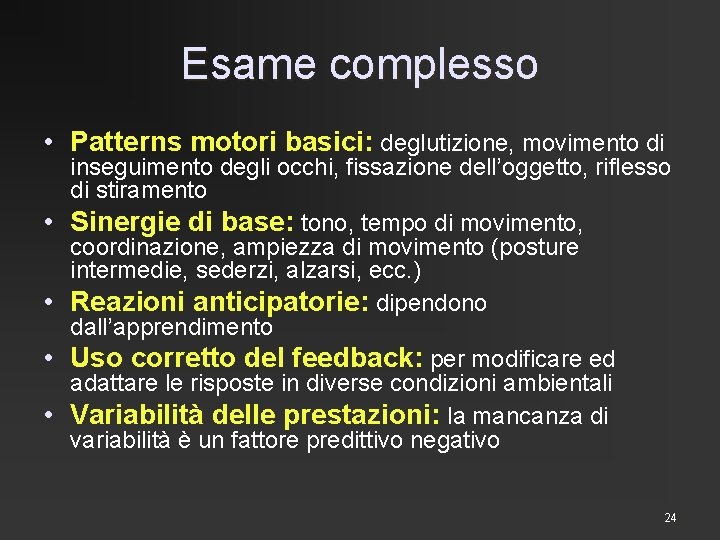 Esame complesso

• Patterns motori basici: deglutizione, movimento di inseguimento degli occhi, fissazione dell'oggetto, riflesso di stiramento
• Sinergie di base: tono, tempo di movimento, coordinazione, ampiezza di movimento (posture intermedie, sederzi, alzarsi, ecc.)
• Reazioni anticipatorie: dipendono dall'apprendimento
• Uso corretto del feedback: per modificare ed adattare le risposte in diverse condizioni ambientali
• Variabilità delle prestazioni: la mancanza di variabilità è un fattore predittivo negativo

24